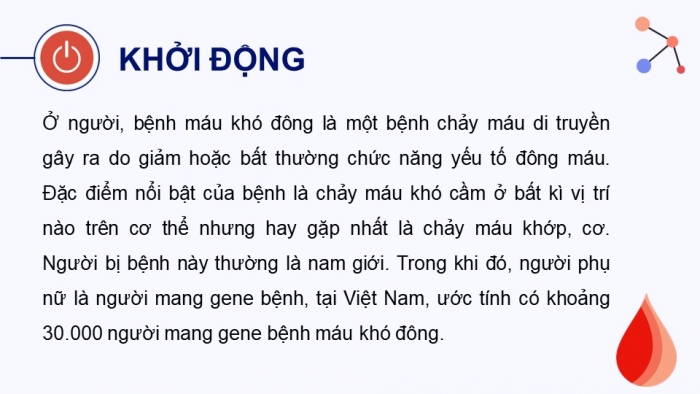 KHỞI ĐỘNG

Ở người, bệnh máu khó đông là một bệnh chảy máu di truyền gây ra do giảm hoặc bất thường chức năng yếu tố đông máu. Đặc điểm nổi bật của bệnh là chảy máu khó cầm ở bất kì vị trí nào trên cơ thể nhưng hay gặp nhất là chảy máu khớp, cơ. Người bị bệnh này thường là nam giới. Trong khi đó, người phụ nữ là người mang gene bệnh, tại Việt Nam, ước tính có khoảng 30.000 người mang gene bệnh máu khó đông.